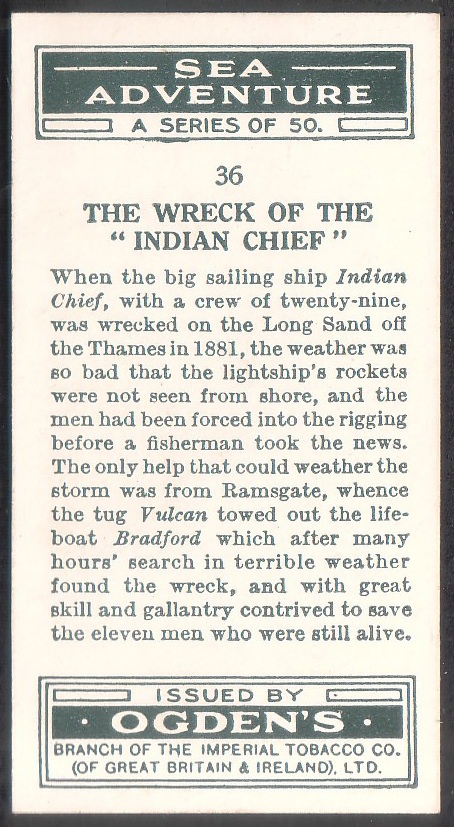 SEA ADVENTURE
A SERIES OF 50.

36

THE WRECK OF THE "INDIAN CHIEF"

When the big sailing ship Indian Chief, with a crew of twenty-nine, was wrecked on the Long Sand off the Thames in 1881, the weather was so bad that the lightship's rockets were not seen from shore, and the men had been forced into the rigging before a fisherman took the news. The only help that could weather the storm was from Ramsgate, whence the tug Vulcan towed out the lifeboat Bradford which after many hours' search in terrible weather found the wreck, and with great skill and gallantry contrived to save the eleven men who were still alive.

ISSUED BY
· OGDEN'S ·
BRANCH OF THE IMPERIAL TOBACCO CO. (OF GREAT BRITAIN & IRELAND), LTD.